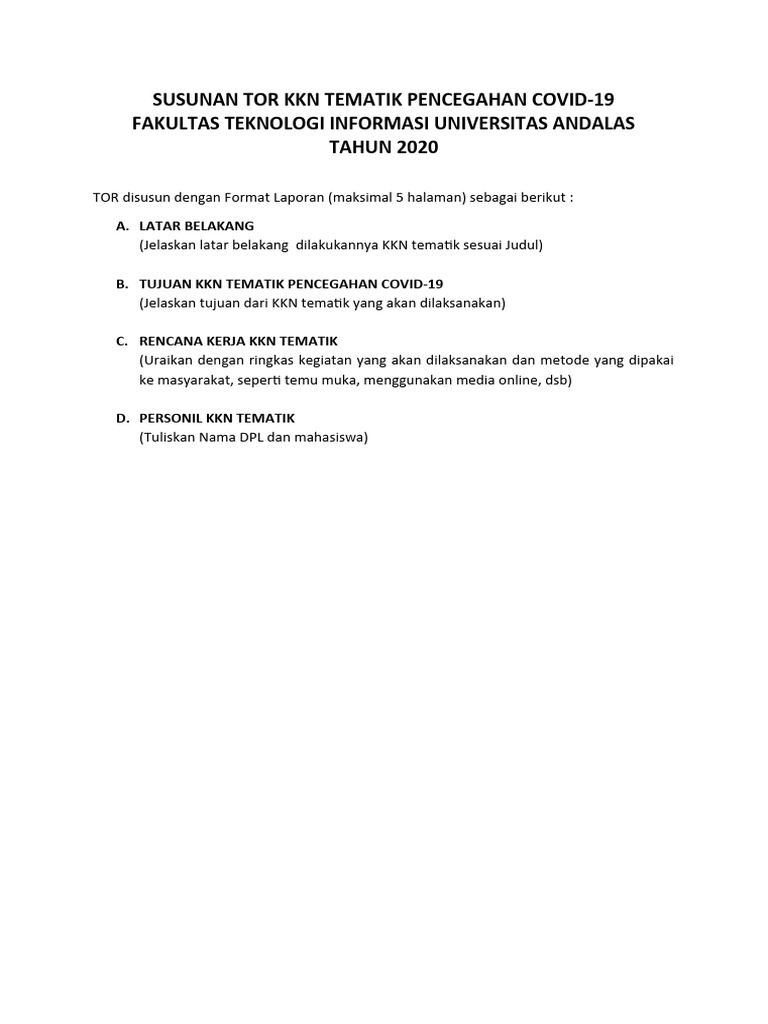 SUSUNAN TOR KKN TEMATIK PENCEGAHAN COVID-19
FAKULTAS TEKNOLOGI INFORMASI UNIVERSITAS ANDALAS
TAHUN 2020

TOR disusun dengan Format Laporan (maksimal 5 halaman) sebagai berikut :

A. LATAR BELAKANG
(Jelaskan latar belakang dilakukannya KKN tematik sesuai Judul)

B. TUJUAN KKN TEMATIK PENCEGAHAN COVID-19
(Jelaskan tujuan dari KKN tematik yang akan dilaksanakan)

C. RENCANA KERJA KKN TEMATIK
(Uraikan dengan ringkas kegiatan yang akan dilaksanakan dan metode yang dipakai ke masyarakat, seperti temu muka, menggunakan media online, dsb)

D. PERSONIL KKN TEMATIK
(Tuliskan Nama DPL dan mahasiswa)